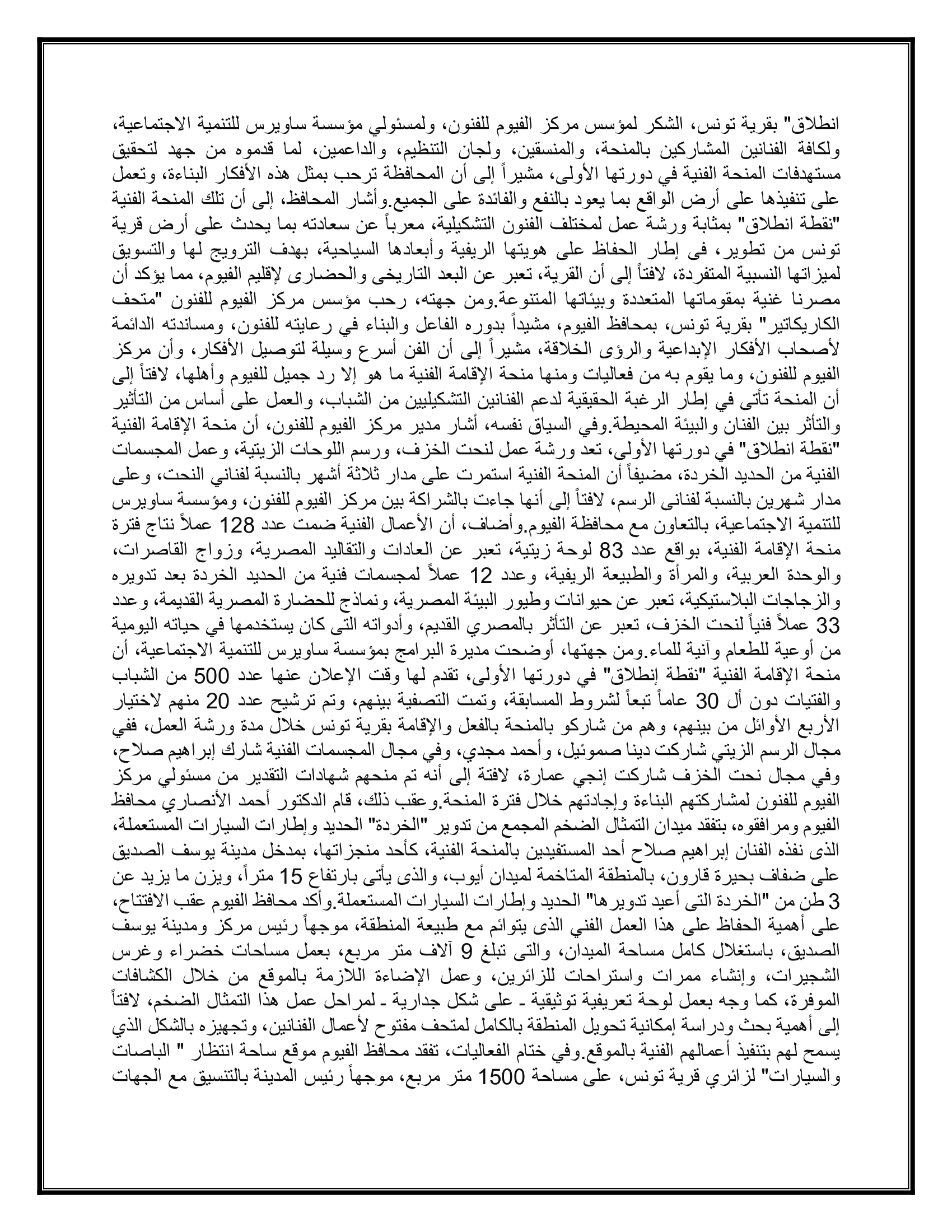 انطلاق" بقرية تونس، الشكر لمؤسس مركز الفيوم للفنون، ولمسئولي مؤسسة ساويرس للتنمية الاجتماعية، ولكافة الفنانين المشاركين بالمنحة، والمنسقين، ولجان التنظيم، والداعمين، لما قدموه من جهد لتحقيق مستهدفات المنحة الفنية في دورتها الأولى، مشيراً إلى أن المحافظة ترحب بمثل هذه الأفكار البناءة، وتعمل على تنفيذها على أرض الواقع بما يعود بالنفع والفائدة على الجميع.وأشار المحافظ، إلى أن تلك المنحة الفنية "نقطة انطلاق" بمثابة ورشة عمل لمختلف الفنون التشكيلية، معرباً عن سعادته بما يحدث على أرض قرية تونس من تطوير، فى إطار الحفاظ على هويتها الريفية وأبعادها السياحية، بهدف الترويج لها والتسويق لميزاتها النسبية المتفردة، لافتاً إلى أن القرية، تعبر عن البعد التاريخى والحضارى لإقليم الفيوم، مما يؤكد أن مصرنا غنية بمقوماتها المتعددة وبيئاتها المتنوعة.ومن جهته، رحب مؤسس مركز الفيوم للفنون "متحف الكاريكاتير" بقرية تونس، بمحافظ الفيوم، مشيداً بدوره الفاعل والبناء في رعايته للفنون، ومساندته الدائمة لأصحاب الأفكار الإبداعية والرؤى الخلاقة، مشيراً إلى أن الفن أسرع وسيلة لتوصيل الأفكار، وأن مركز الفيوم للفنون، وما يقوم به من فعاليات ومنها منحة الإقامة الفنية ما هو إلا رد جميل للفيوم وأهلها، لافتاً إلى أن المنحة تأتى في إطار الرغبة الحقيقية لدعم الفنانين التشكيليين من الشباب، والعمل على أساس من التأثير والتأثر بين الفنان والبيئة المحيطة.وفي السياق نفسه، أشار مدير مركز الفيوم للفنون، أن منحة الإقامة الفنية "نقطة انطلاق" في دورتها الأولى، تعد ورشة عمل لنحت الخزف، ورسم اللوحات الزيتية، وعمل المجسمات الفنية من الحديد الخردة، مضيفاً أن المنحة الفنية استمرت على مدار ثلاثة أشهر بالنسبة لفناني النحت، وعلى مدار شهرين بالنسبة لفنانى الرسم، لافتاً إلى أنها جاءت بالشراكة بين مركز الفيوم للفنون، ومؤسسة ساويرس للتنمية الاجتماعية، بالتعاون مع محافظة الفيوم.وأضاف، أن الأعمال الفنية ضمت عدد 128 عملاً نتاج فترة منحة الإقامة الفنية، بواقع عدد 83 لوحة زيتية، تعبر عن العادات والتقاليد المصرية، وزواج القاصرات، والوحدة العربية، والمرأة والطبيعة الريفية، وعدد 12 عملاً لمجسمات فنية من الحديد الخردة بعد تدويره والزجاجات البلاستيكية، تعبر عن حيوانات وطيور البيئة المصرية، ونماذج للحضارة المصرية القديمة، وعدد 33 عملاً فنياً لنحت الخزف، تعبر عن التأثر بالمصري القديم، وأدواته التى كان يستخدمها في حياته اليومية من أوعية للطعام وآنية للماء.ومن جهتها، أوضحت مديرة البرامج بمؤسسة ساويرس للتنمية الاجتماعية، أن منحة الإقامة الفنية "نقطة إنطلاق" في دورتها الأولى، تقدم لها وقت الإعلان عنها عدد 500 من الشباب والفتيات دون أل 30 عاماً تبعاً لشروط المسابقة، وتمت التصفية بينهم، وتم ترشيح عدد 20 منهم لاختيار الأربع الأوائل من بينهم، وهم من شاركو بالمنحة بالفعل والإقامة بقرية تونس خلال مدة ورشة العمل، ففي مجال الرسم الزيتي شاركت دينا صموئيل، وأحمد مجدي، وفي مجال المجسمات الفنية شارك إبراهيم صلاح، وفي مجال نحت الخزف شاركت إنجي عمارة، لافتة إلى أنه تم منحهم شهادات التقدير من مسئولي مركز الفيوم للفنون لمشاركتهم البناءة وإجادتهم خلال فترة المنحة.وعقب ذلك، قام الدكتور أحمد الأنصاري محافظ الفيوم ومرافقوه، بتفقد ميدان التمثال الضخم المجمع من تدوير "الخردة" الحديد وإطارات السيارات المستعملة، الذى نفذه الفنان إبراهيم صلاح أحد المستفيدين بالمنحة الفنية، كأحد منجزاتها، بمدخل مدينة يوسف الصديق على ضفاف بحيرة قارون، بالمنطقة المتاخمة لميدان أيوب، والذى يأتى بارتفاع 15 متراً، ويزن ما يزيد عن 3 طن من "الخردة التى أعيد تدويرها" الحديد وإطارات السيارات المستعملة.وأكد محافظ الفيوم عقب الافتتاح، على أهمية الحفاظ على هذا العمل الفني الذى يتوائم مع طبيعة المنطقة، موجهاً رئيس مركز ومدينة يوسف الصديق، باستغلال كامل مساحة الميدان، والتى تبلغ 9 آلاف متر مربع، بعمل مساحات خضراء وغرس الشجيرات، وإنشاء ممرات واستراحات للزائرين، وعمل الإضاءة اللازمة بالموقع من خلال الكشافات الموفرة، كما وجه بعمل لوحة تعريفية توثيقية ـ على شكل جدارية ـ لمراحل عمل هذا التمثال الضخم، لافتاً إلى أهمية بحث ودراسة إمكانية تحويل المنطقة بالكامل لمتحف مفتوح لأعمال الفنانين، وتجهيزه بالشكل الذي يسمح لهم بتنفيذ أعمالهم الفنية بالموقع.وفي ختام الفعاليات، تفقد محافظ الفيوم موقع ساحة انتظار " الباصات والسيارات" لزائري قرية تونس، على مساحة 1500 متر مربع، موجهاً رئيس المدينة بالتنسيق مع الجهات